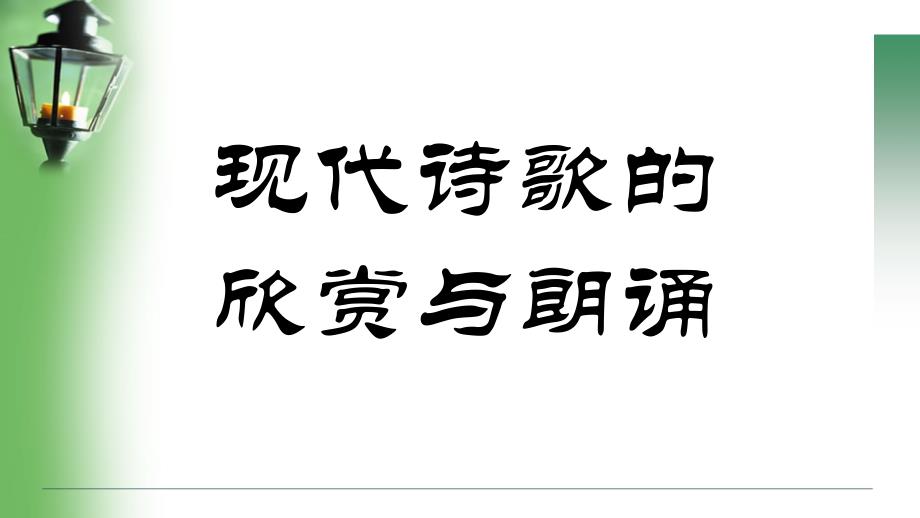 现代诗歌的
欣赏与朗诵